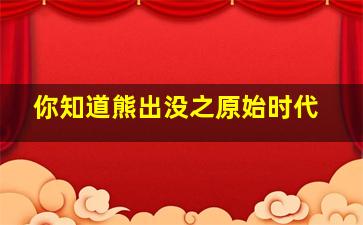 你知道熊出没之原始时代